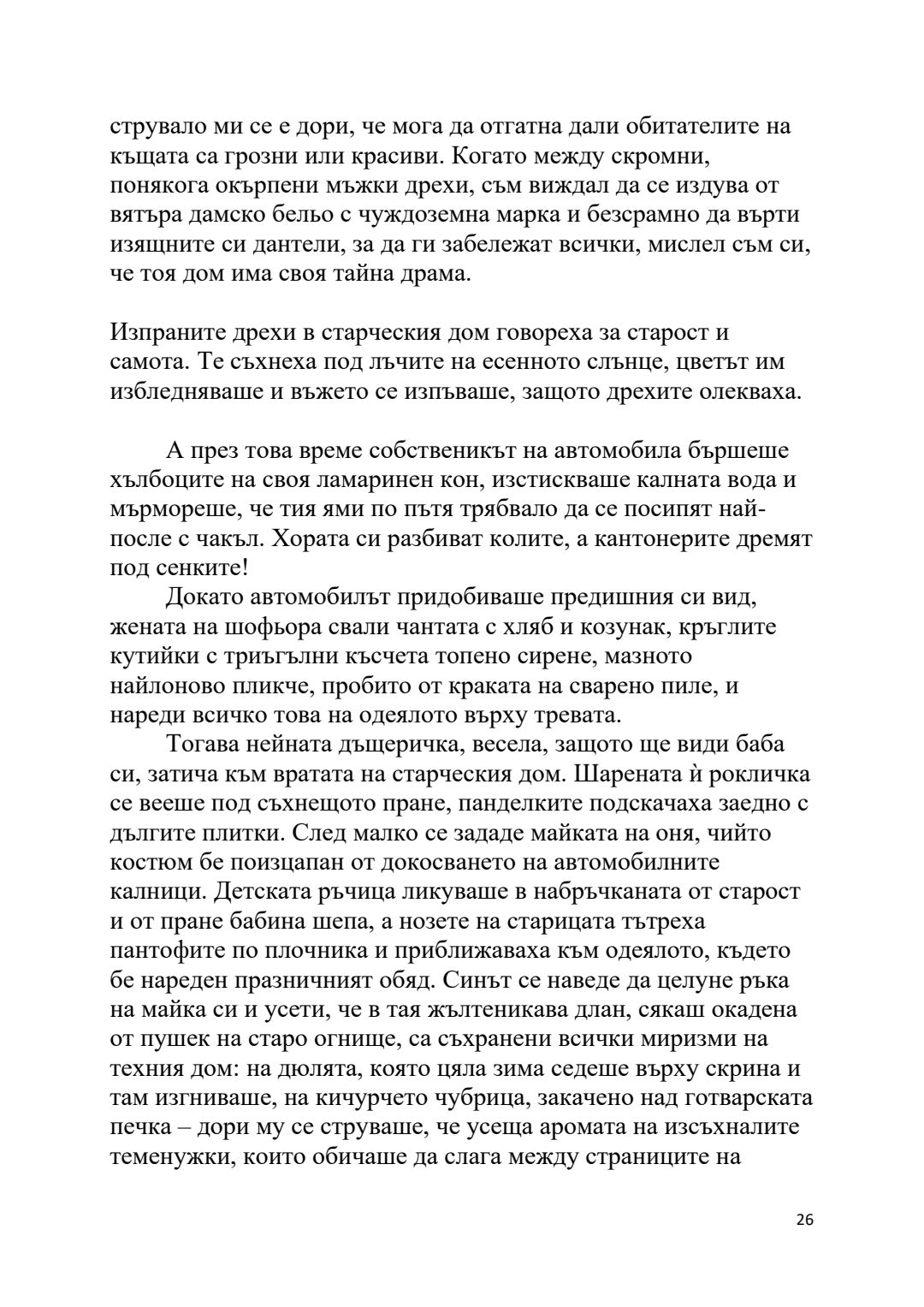 струвало ми се е дори, че мога да отгатна дали обитателите на къщата са грозни или красиви. Когато между скромни, понякога окърпени мъжки дрехи, съм виждал да се издува от вятъра дамско бельо с чуждоземна марка и безсрамно да върти изящните си дантели, за да ги забележат всички, мислел съм си, че тоя дом има своя тайна драма.

Изпраните дрехи в старческия дом говореха за старост и самота. Те съхнеха под лъчите на есенното слънце, цветът им избледняваше и въжето се изпъваше, защото дрехите олекваха.

А през това време собственикът на автомобила бършеше хълбоците на своя ламаринен кон, изстискваше калната вода и мърмореше, че тия ями по пътя трябвало да се посипят най-после с чакъл. Хората си разбиват колите, а кантонерите дремят под сенките!

Докато автомобилът придобиваше предишния си вид, жената на шофьора свали чантата с хляб и козунак, кръглите кутийки с триъгълни късчета топено сирене, мазното найлоново пликче, пробито от краката на сварено пиле, и нареди всичко това на одеялото върху тревата.

Тогава нейната дъщеричка, весела, защото ще види баба си, затича към вратата на старческия дом. Шарената ѝ рокличка се вееше под съхнещото пране, панделките подскачаха заедно с дългите плитки. След малко се зададе майката на оня, чийто костюм бе поизцапан от докосването на автомобилните калници. Детската ръчица ликуваше в набръчканата от старост и от пране бабина шепа, а нозете на старицата тътреха пантофите по плочника и приближаваха към одеялото, където бе нареден празничният обяд. Синът се наведе да целуне ръка на майка си и усети, че в тая жълтеникава длан, сякаш окадена от пушек на старо огнище, са съхранени всички миризми на техния дом: на дюлята, която цяла зима седеше върху скрина и там изгниваше, на кичурчето чубрица, закачено над готварската печка – дори му се струваше, че усеща аромата на изсъхналите теменужки, които обичаше да слага между страниците на

26